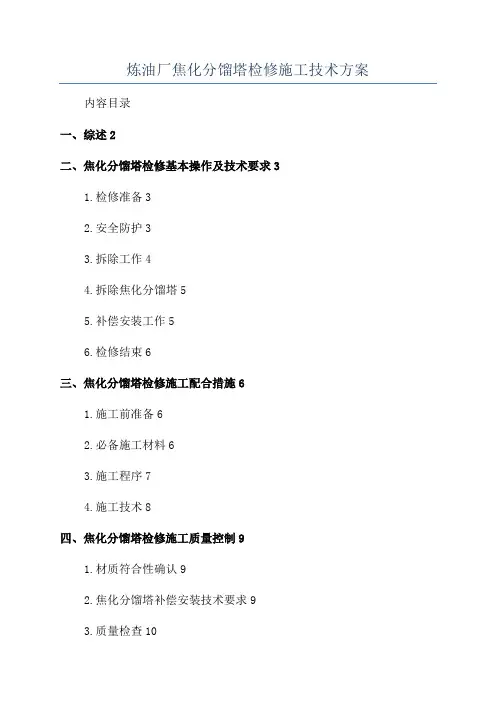 炼油厂焦化分馏塔检修施工技术方案

内容目录

一、综述 2

二、焦化分馏塔检修基本操作及技术要求 3

1. 检修准备 3

2. 安全防护 3

3. 拆除工作 4

4. 拆除焦化分馏塔 5

5. 补偿安装工作 5

6. 检修结束 6

三、焦化分馏塔检修施工配合措施 6

1. 施工前准备 6

2. 必备施工材料 6

3. 施工程序 7

4. 施工技术 8

四、焦化分馏塔检修施工质量控制 9

1. 材质符合性确认 9

2. 焦化分馏塔补偿安装技术要求 9

3. 质量检查 10